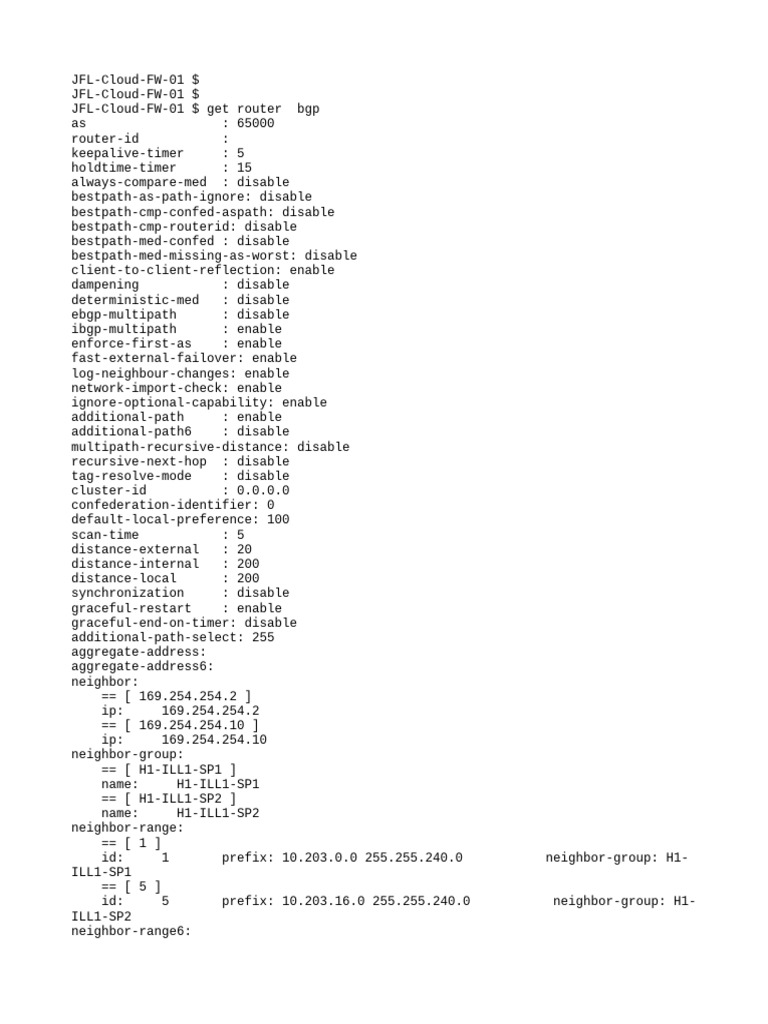 JFL-Cloud-FW-01 $
JFL-Cloud-FW-01 $
JFL-Cloud-FW-01 $ get router  bgp
as                  : 65000
router-id           :
keepalive-timer     : 5
holdtime-timer      : 15
always-compare-med  : disable
bestpath-as-path-ignore: disable
bestpath-cmp-confed-aspath: disable
bestpath-cmp-routerid: disable
bestpath-med-confed : disable
bestpath-med-missing-as-worst: disable
client-to-client-reflection: enable
dampening           : disable
deterministic-med   : disable
ebgp-multipath      : disable
ibgp-multipath      : enable
enforce-first-as    : enable
fast-external-failover: enable
log-neighbour-changes: enable
network-import-check: enable
ignore-optional-capability: enable
additional-path     : enable
additional-path6    : disable
multipath-recursive-distance: disable
recursive-next-hop  : disable
tag-resolve-mode    : disable
cluster-id          : 0.0.0.0
confederation-identifier: 0
default-local-preference: 100
scan-time           : 5
distance-external   : 20
distance-internal   : 200
distance-local      : 200
synchronization     : disable
graceful-restart    : enable
graceful-end-on-timer: disable
additional-path-select: 255
aggregate-address:
aggregate-address6:
neighbor:
    == [ 169.254.254.2 ]
    ip:     169.254.254.2
    == [ 169.254.254.10 ]
    ip:     169.254.254.10
neighbor-group:
    == [ H1-ILL1-SP1 ]
    name:     H1-ILL1-SP1
    == [ H1-ILL1-SP2 ]
    name:     H1-ILL1-SP2
neighbor-range:
    == [ 1 ]
    id:     1       prefix: 10.203.0.0 255.255.240.0           neighbor-group: H1-ILL1-SP1
    == [ 5 ]
    id:     5       prefix: 10.203.16.0 255.255.240.0           neighbor-group: H1-ILL1-SP2
neighbor-range6: